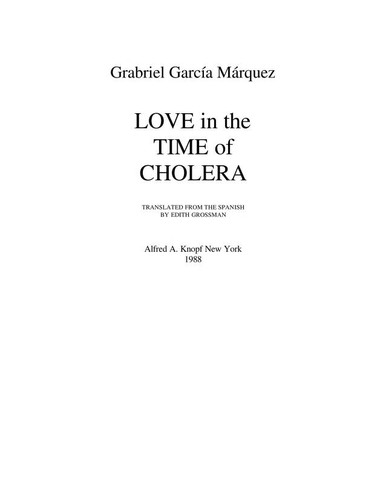 Grabriel García Márquez

LOVE in the TIME of CHOLERA

TRANSLATED FROM THE SPANISH BY EDITH GROSSMAN

Alfred A. Knopf New York
1988